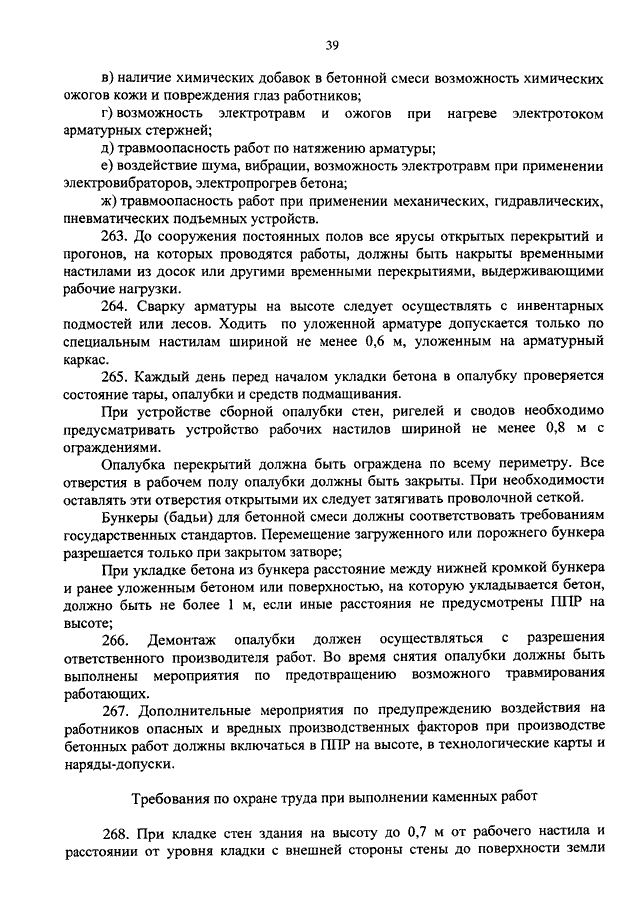 39

в) наличие химических добавок в бетонной смеси возможность химических ожогов кожи и повреждения глаз работников;

г) возможность электротравм и ожогов при нагреве электротоком арматурных стержней;

д) травмоопасность работ по натяжению арматуры;

е) воздействие шума, вибрации, возможность электротравм при применении электровибраторов, электропрогрев бетона;

ж) травмоопасность работ при применении механических, гидравлических, пневматических подъемных устройств.

263. До сооружения постоянных полов все ярусы открытых перекрытий и прогонов, на которых проводятся работы, должны быть накрыты временными настилами из досок или другими временными перекрытиями, выдерживающими рабочие нагрузки.

264. Сварку арматуры на высоте следует осуществлять с инвентарных подмостей или лесов. Ходить по уложенной арматуре допускается только по специальным настилам шириной не менее 0,6 м, уложенным на арматурный каркас.

265. Каждый день перед началом укладки бетона в опалубку проверяется состояние тары, опалубки и средств подмащивания.

При устройстве сборной опалубки стен, ригелей и сводов необходимо предусматривать устройство рабочих настилов шириной не менее 0,8 м с ограждениями.

Опалубка перекрытий должна быть ограждена по всему периметру. Все отверстия в рабочем полу опалубки должны быть закрыты. При необходимости оставлять эти отверстия открытыми их следует затягивать проволочной сеткой.

Бункеры (бадьи) для бетонной смеси должны соответствовать требованиям государственных стандартов. Перемещение загруженного или порожнего бункера разрешается только при закрытом затворе;

При укладке бетона из бункера расстояние между нижней кромкой бункера и ранее уложенным бетоном или поверхностью, на которую укладывается бетон, должно быть не более 1 м, если иные расстояния не предусмотрены ППР на высоте;

266. Демонтаж опалубки должен осуществляться с разрешения ответственного производителя работ. Во время снятия опалубки должны быть выполнены мероприятия по предотвращению возможного травмирования работающих.

267. Дополнительные мероприятия по предупреждению воздействия на работников опасных и вредных производственных факторов при производстве бетонных работ должны включаться в ППР на высоте, в технологические карты и наряды-допуски.

Требования по охране труда при выполнении каменных работ

268. При кладке стен здания на высоту до 0,7 м от рабочего настила и расстоянии от уровня кладки с внешней стороны стены до поверхности земли